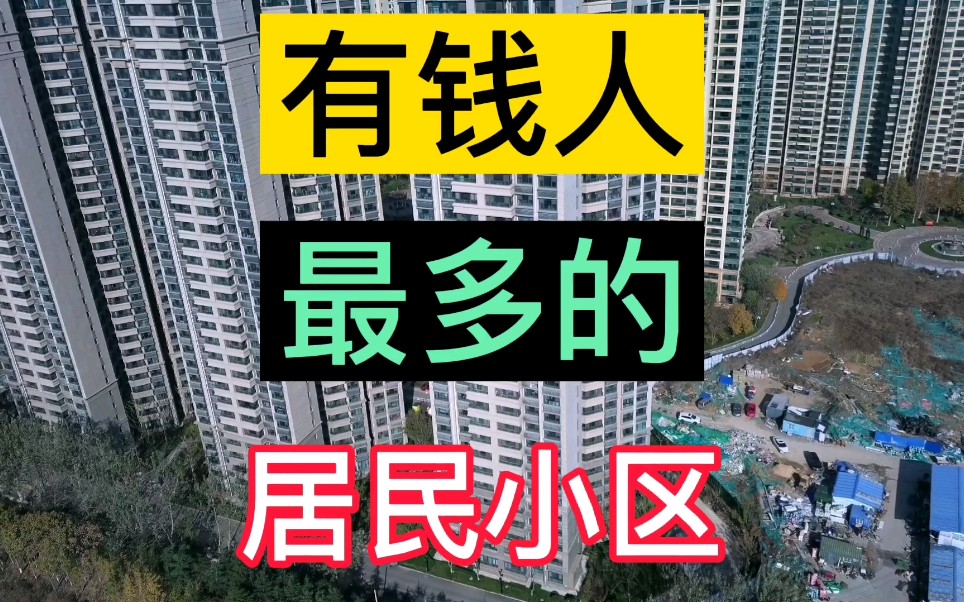 有钱人

最多的

居民小区